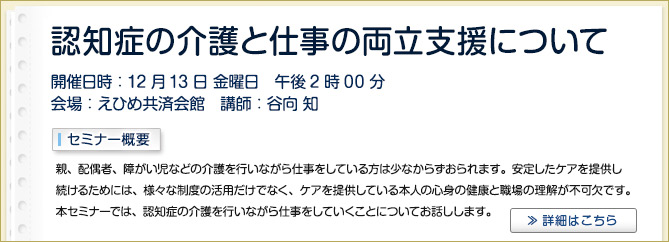 認知症の介護と仕事の両立支援について

開催日時：12 月 13 日 金曜日　午後 2 時 00 分
会場：えひめ共済会館　講師：谷向 知

セミナー概要

親、配偶者、障がい児などの介護を行いながら仕事をしている方は少なからずおられます。安定したケアを提供し続けるためには、様々な制度の活用だけでなく、ケアを提供している本人の心身の健康と職場の理解が不可欠です。本セミナーでは、認知症の介護を行いながら仕事をしていくことについてお話しします。

≫ 詳細はこちら